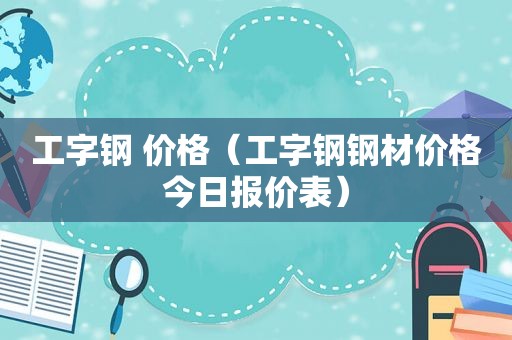 工字钢 价格（工字钢钢材价格今日报价表）